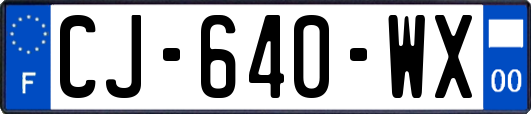 F
CJ-640-WX
00